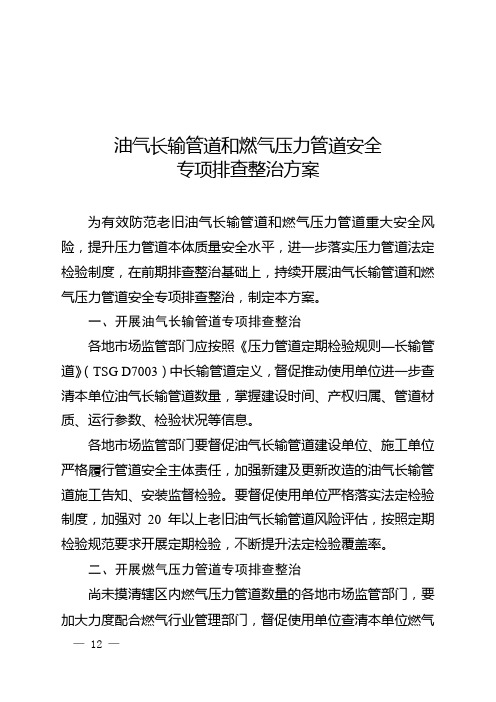 油气长输管道和燃气压力管道安全
专项排查整治方案

为有效防范老旧油气长输管道和燃气压力管道重大安全风险，提升压力管道本体质量安全水平，进一步落实压力管道法定检验制度，在前期排查整治基础上，持续开展油气长输管道和燃气压力管道安全专项排查整治，制定本方案。

一、开展油气长输管道专项排查整治

各地市场监管部门应按照《压力管道定期检验规则—长输管道》（TSG D7003）中长输管道定义，督促推动使用单位进一步查清本单位油气长输管道数量，掌握建设时间、产权归属、管道材质、运行参数、检验状况等信息。

各地市场监管部门要督促油气长输管道建设单位、施工单位严格履行管道安全主体责任，加强新建及更新改造的油气长输管道施工告知、安装监督检验。要督促使用单位严格落实法定检验制度，加强对 20 年以上老旧油气长输管道风险评估，按照定期检验规范要求开展定期检验，不断提升法定检验覆盖率。

二、开展燃气压力管道专项排查整治

尚未摸清辖区内燃气压力管道数量的各地市场监管部门，要加大力度配合燃气行业管理部门，督促使用单位查清本单位燃气

— 12 —